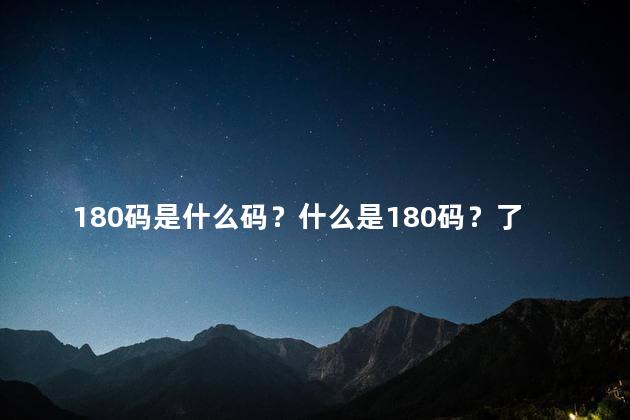 180码是什么码？什么是180码？了